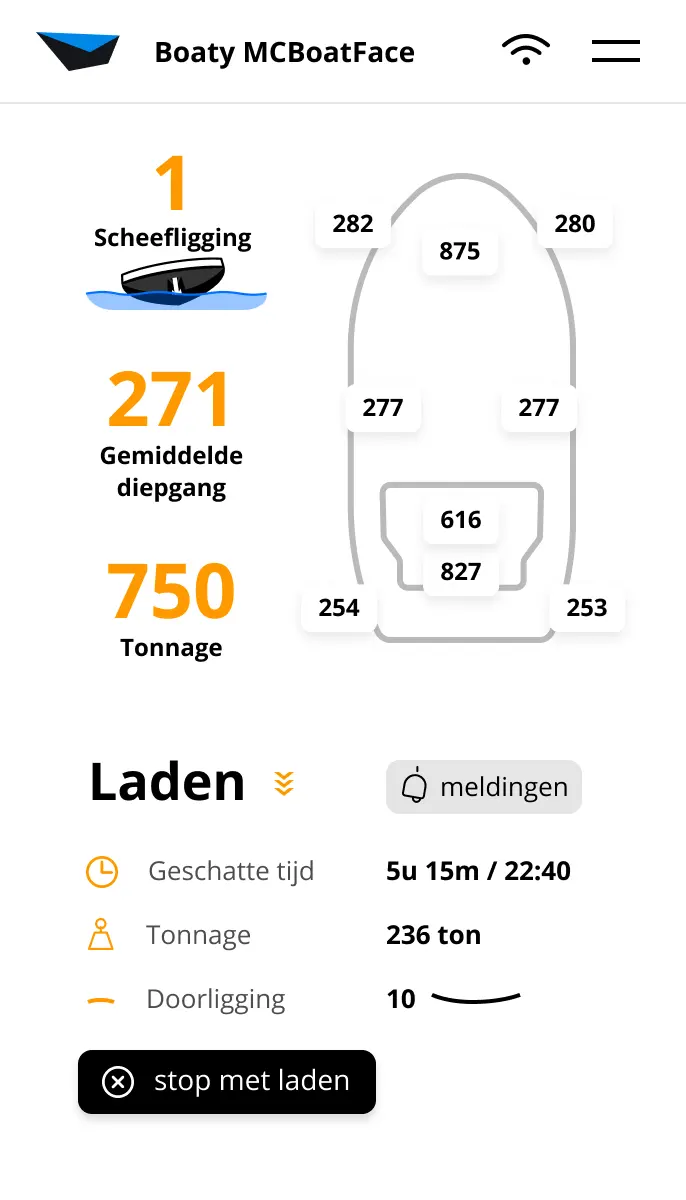 Boaty MCBoatFace

1
Scheefligging

271
Gemiddelde diepgang

750
Tonnage

282
875
280
277
277
616
827
254
253

Laden

meldingen

Geschatte tijd 5u 15m / 22:40
Tonnage 236 ton
Doorligging 10

stop met laden